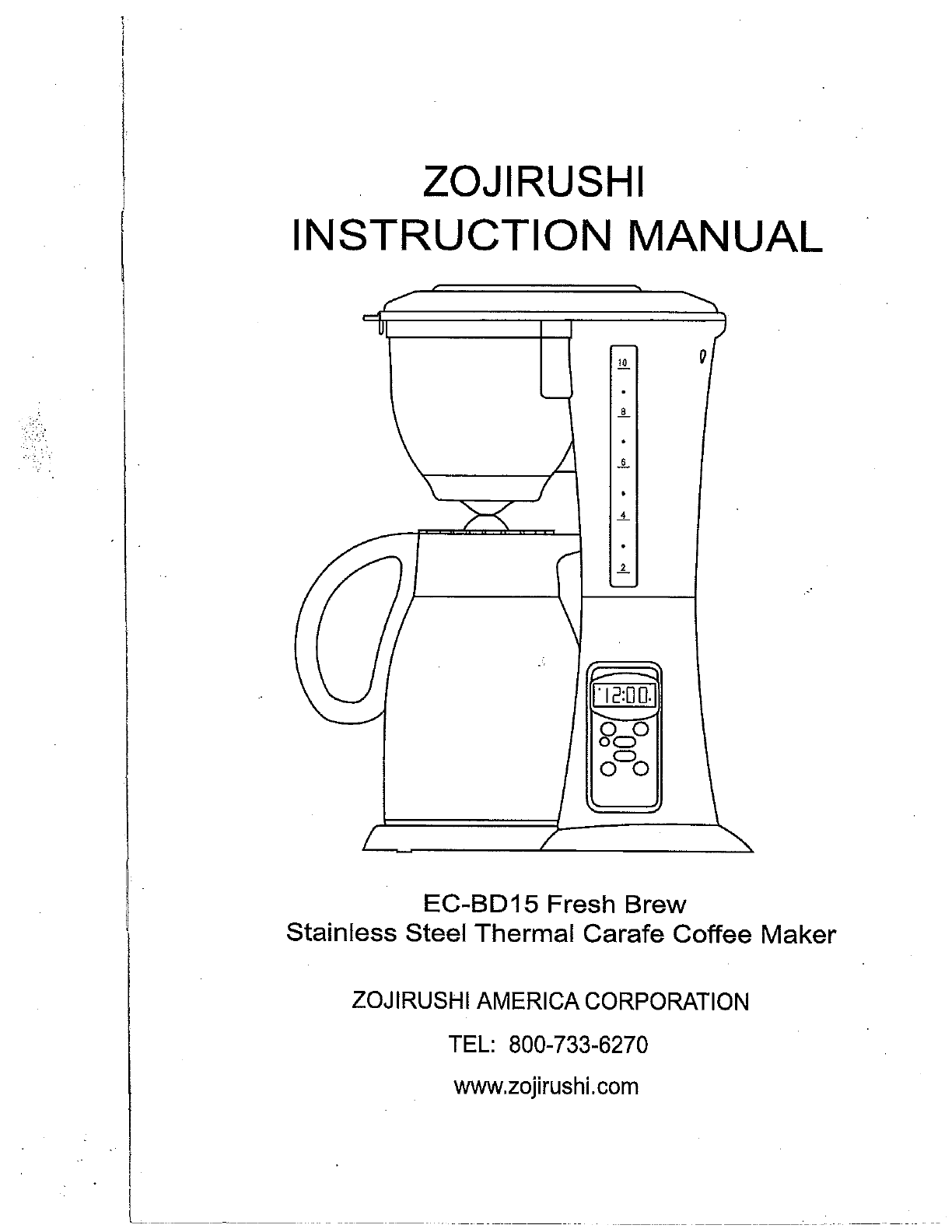 ZOJIRUSHI
INSTRUCTION MANUAL

10
8
6
4
2

12:00

EC-BD15 Fresh Brew
Stainless Steel Thermal Carafe Coffee Maker

ZOJIRUSHI AMERICA CORPORATION

TEL: 800-733-6270

www.zojirushi.com